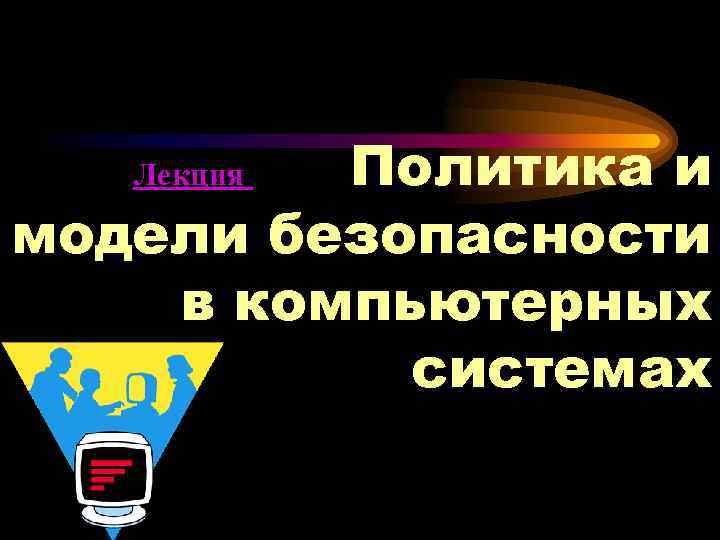 Лекция Политика и модели безопасности в компьютерных системах